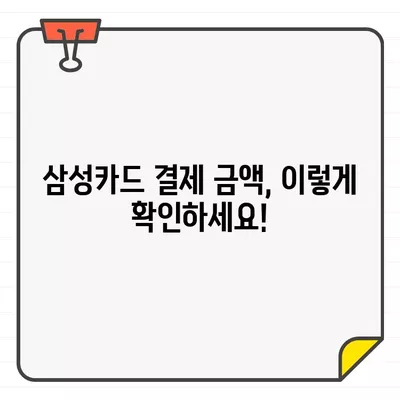 삼성카드 결제 금액, 이렇게 확인하세요!